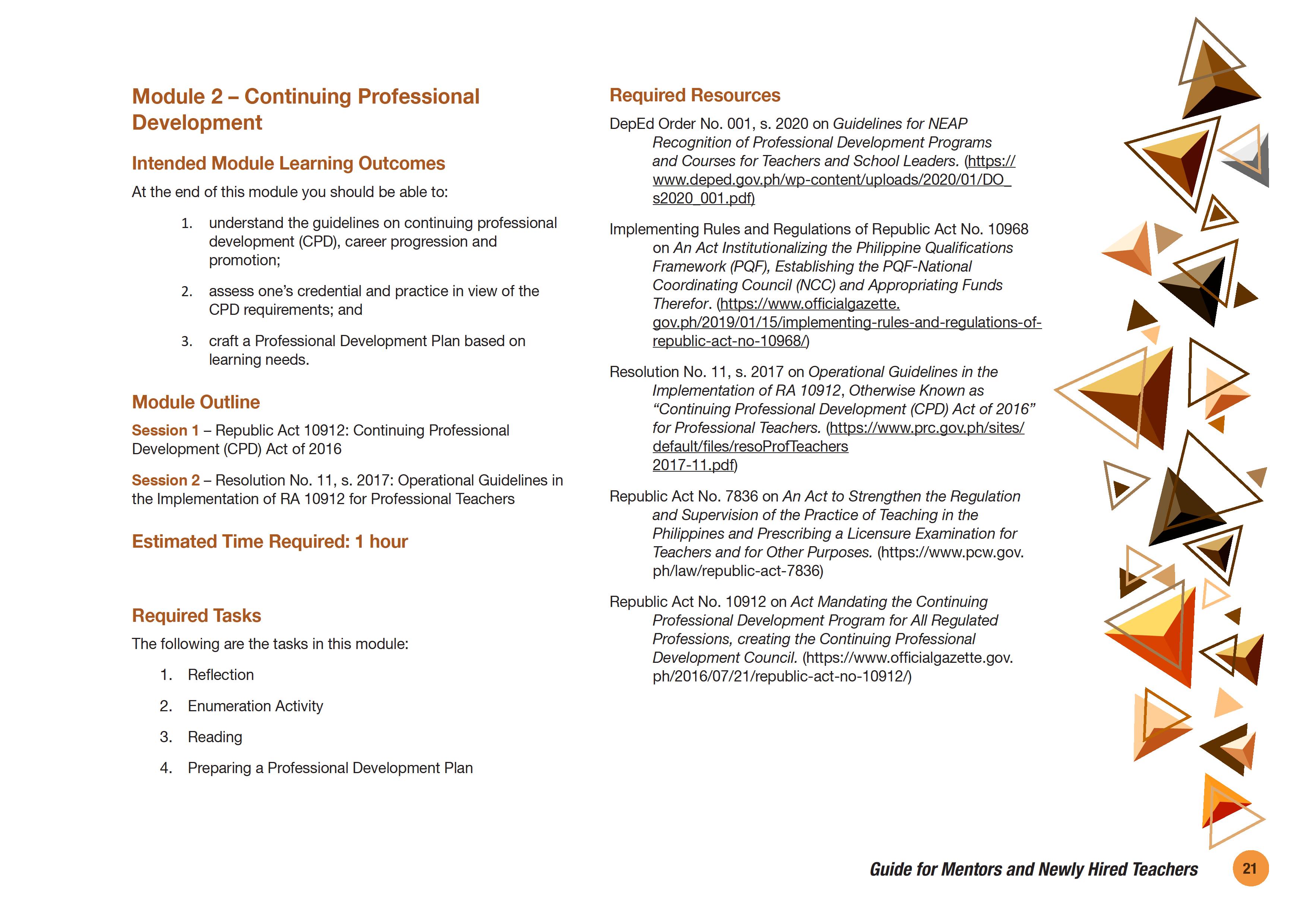 Module 2 – Continuing Professional Development

Intended Module Learning Outcomes

At the end of this module you should be able to:

1. understand the guidelines on continuing professional development (CPD), career progression and promotion;

2. assess one's credential and practice in view of the CPD requirements; and

3. craft a Professional Development Plan based on learning needs.

Module Outline

Session 1 – Republic Act 10912: Continuing Professional Development (CPD) Act of 2016

Session 2 – Resolution No. 11, s. 2017: Operational Guidelines in the Implementation of RA 10912 for Professional Teachers

Estimated Time Required: 1 hour

Required Tasks

The following are the tasks in this module:

1. Reflection

2. Enumeration Activity

3. Reading

4. Preparing a Professional Development Plan

Required Resources

DepEd Order No. 001, s. 2020 on Guidelines for NEAP Recognition of Professional Development Programs and Courses for Teachers and School Leaders. (https://www.deped.gov.ph/wp-content/uploads/2020/01/DO_s2020_001.pdf)

Implementing Rules and Regulations of Republic Act No. 10968 on An Act Institutionalizing the Philippine Qualifications Framework (PQF), Establishing the PQF-National Coordinating Council (NCC) and Appropriating Funds Therefor. (https://www.officialgazette.gov.ph/2019/01/15/implementing-rules-and-regulations-of-republic-act-no-10968/)

Resolution No. 11, s. 2017 on Operational Guidelines in the Implementation of RA 10912, Otherwise Known as "Continuing Professional Development (CPD) Act of 2016" for Professional Teachers. (https://www.prc.gov.ph/sites/default/files/resoProfTeachers 2017-11.pdf)

Republic Act No. 7836 on An Act to Strengthen the Regulation and Supervision of the Practice of Teaching in the Philippines and Prescribing a Licensure Examination for Teachers and for Other Purposes. (https://www.pcw.gov.ph/law/republic-act-7836)

Republic Act No. 10912 on Act Mandating the Continuing Professional Development Program for All Regulated Professions, creating the Continuing Professional Development Council. (https://www.officialgazette.gov.ph/2016/07/21/republic-act-no-10912/)

Guide for Mentors and Newly Hired Teachers 21